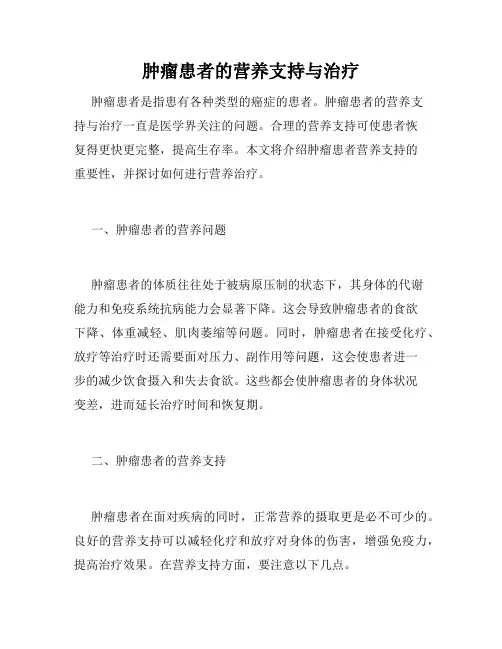 肿瘤患者的营养支持与治疗

肿瘤患者是指患有各种类型的癌症的患者。肿瘤患者的营养支持与治疗一直是医学界关注的问题。合理的营养支持可使患者恢复得更快更完整，提高生存率。本文将介绍肿瘤患者营养支持的重要性，并探讨如何进行营养治疗。

一、肿瘤患者的营养问题

肿瘤患者的体质往往处于被病原压制的状态下，其身体的代谢能力和免疫系统抗病能力会显著下降。这会导致肿瘤患者的食欲下降、体重减轻、肌肉萎缩等问题。同时，肿瘤患者在接受化疗、放疗等治疗时还需要面对压力、副作用等问题，这会使患者进一步的减少饮食摄入和失去食欲。这些都会使肿瘤患者的身体状况变差，进而延长治疗时间和恢复期。

二、肿瘤患者的营养支持

肿瘤患者在面对疾病的同时，正常营养的摄取更是必不可少的。良好的营养支持可以减轻化疗和放疗对身体的伤害，增强免疫力，提高治疗效果。在营养支持方面，要注意以下几点。